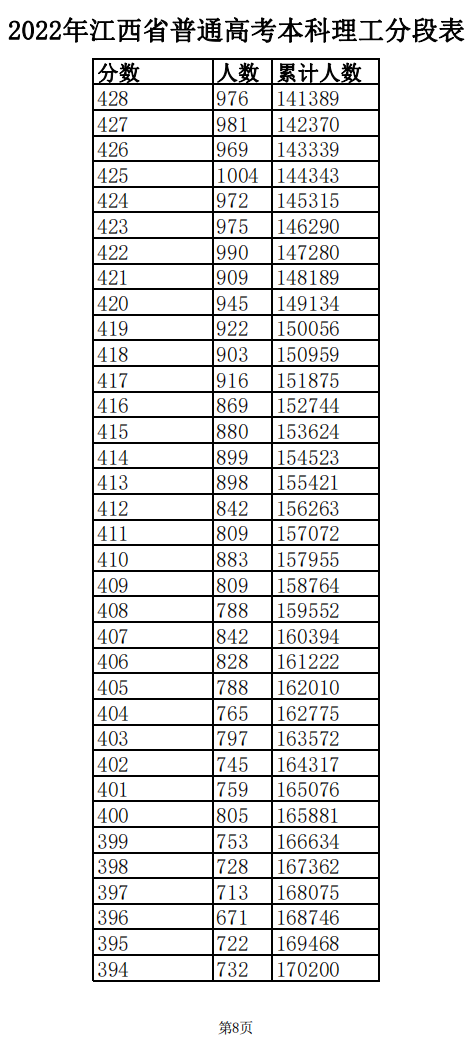 2022年江西省普通高考本科理工分段表

| 分数 | 人数 | 累计人数 |
|---|---|---|
| 428 | 976 | 141389 |
| 427 | 981 | 142370 |
| 426 | 969 | 143339 |
| 425 | 1004 | 144343 |
| 424 | 972 | 145315 |
| 423 | 975 | 146290 |
| 422 | 990 | 147280 |
| 421 | 909 | 148189 |
| 420 | 945 | 149134 |
| 419 | 922 | 150056 |
| 418 | 903 | 150959 |
| 417 | 916 | 151875 |
| 416 | 869 | 152744 |
| 415 | 880 | 153624 |
| 414 | 899 | 154523 |
| 413 | 898 | 155421 |
| 412 | 842 | 156263 |
| 411 | 809 | 157072 |
| 410 | 883 | 157955 |
| 409 | 809 | 158764 |
| 408 | 788 | 159552 |
| 407 | 842 | 160394 |
| 406 | 828 | 161222 |
| 405 | 788 | 162010 |
| 404 | 765 | 162775 |
| 403 | 797 | 163572 |
| 402 | 745 | 164317 |
| 401 | 759 | 165076 |
| 400 | 805 | 165881 |
| 399 | 753 | 166634 |
| 398 | 728 | 167362 |
| 397 | 713 | 168075 |
| 396 | 671 | 168746 |
| 395 | 722 | 169468 |
| 394 | 732 | 170200 |

第8页